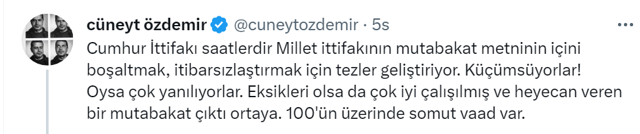 cüneyt özdemir @cuneytozdemir · 5s

Cumhur İttifakı saatlerdir Millet ittifakının mutabakat metninin içini boşaltmak, itibarsızlaştırmak için tezler geliştiriyor. Küçümsüyorlar! Oysa çok yanılıyorlar. Eksikleri olsa da çok iyi çalışılmış ve heyecan veren bir mutabakat çıktı ortaya. 100'ün üzerinde somut vaad var.